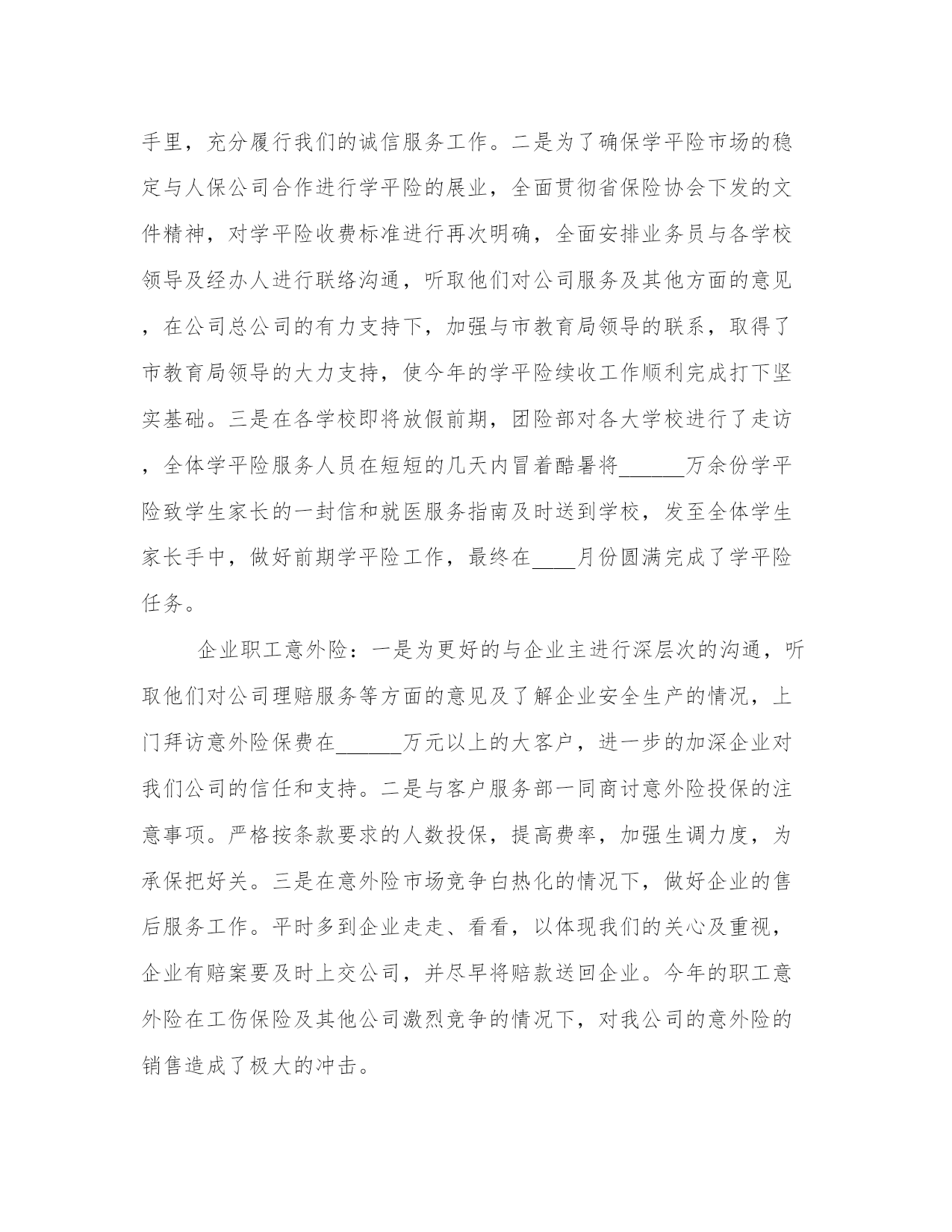 手里，充分履行我们的诚信服务工作。二是为了确保学平险市场的稳定与人保公司合作进行学平险的展业，全面贯彻省保险协会下发的文件精神，对学平险收费标准进行再次明确，全面安排业务员与各学校领导及经办人进行联络沟通，听取他们对公司服务及其他方面的意见，在公司总公司的有力支持下，加强与市教育局领导的联系，取得了市教育局领导的大力支持，使今年的学平险续收工作顺利完成打下坚实基础。三是在各学校即将放假前期，团险部对各大学校进行了走访，全体学平险服务人员在短短的几天内冒着酷暑将______万余份学平险致学生家长的一封信和就医服务指南及时送到学校，发至全体学生家长手中，做好前期学平险工作，最终在____月份圆满完成了学平险任务。

企业职工意外险：一是为更好的与企业主进行深层次的沟通，听取他们对公司理赔服务等方面的意见及了解企业安全生产的情况，上门拜访意外险保费在______万元以上的大客户，进一步的加深企业对我们公司的信任和支持。二是与客户服务部一同商讨意外险投保的注意事项。严格按条款要求的人数投保，提高费率，加强生调力度，为承保把好关。三是在意外险市场竞争白热化的情况下，做好企业的售后服务工作。平时多到企业走走、看看，以体现我们的关心及重视，企业有赔案要及时上交公司，并尽早将赔款送回企业。今年的职工意外险在工伤保险及其他公司激烈竞争的情况下，对我公司的意外险的销售造成了极大的冲击。